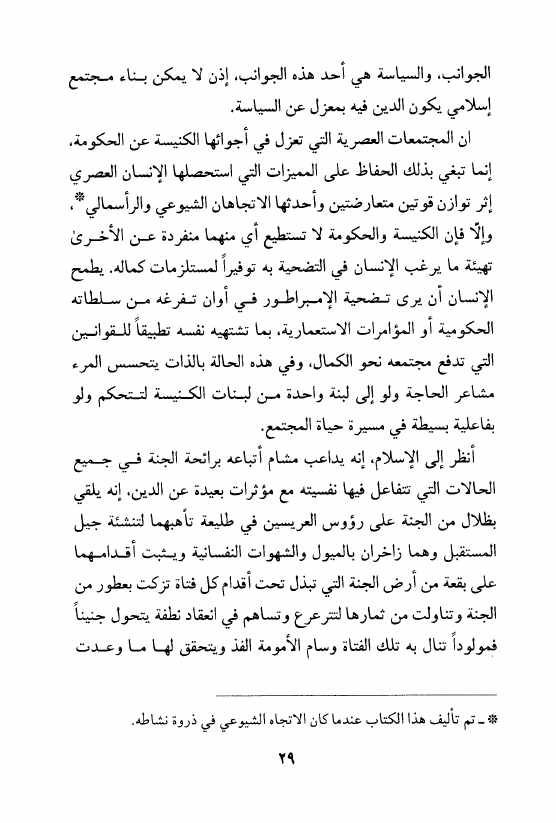 الجوانب، والسياسة هي أحد هذه الجوانب، إذن لا يمكن بناء مجتمع إسلامي يكون الدين فيه بمعزل عن السياسة.

ان المجتمعات العصرية التي تعزل في أجوائها الكنيسة عن الحكومة، إنما تبغي بذلك الحفاظ على المميزات التي استحصلها الإنسان العصري إثر توازن قوتين متعارضتين وأحدثها الاتجاهان الشيوعي والرأسمالي*، وإلّا فإن الكنيسة والحكومة لا تستطيع أي منهما منفردة عن الأخرى تهيئة ما يرغب الإنسان في التضحية به توفيراً لمستلزمات كماله. يطمح الإنسان أن يرى تضحية الإمبراطور في أوان تفرغه من سلطاته الحكومية أو المؤامرات الاستعمارية، بما تشتهيه نفسه تطبيقاً للقوانين التي تدفع مجتمعه نحو الكمال، وفي هذه الحالة بالذات يتحسس المرء مشاعر الحاجة ولو إلى لبنة واحدة من لبنات الكنيسة لتتحكم ولو بفاعلية بسيطة في مسيرة حياة المجتمع.

أنظر إلى الإسلام، إنه يداعب مشام أتباعه برائحة الجنة في جميع الحالات التي تتفاعل فيها نفسيته مع مؤثرات بعيدة عن الدين، إنه يلقي بظلال من الجنة على رؤوس العريسين في طليعة تأهبهما لتنشئة جيل المستقبل وهما زاخران بالميول والشهوات النفسانية ويثبت أقدامهما على بقعة من أرض الجنة التي تبذل تحت أقدام كل فتاة تزكت بعطور من الجنة وتناولت من ثمارها لتترعرع وتساهم في انعقاد نطفة يتحول جنيناً فمولوداً تنال به تلك الفتاة وسام الأمومة الفذ ويتحقق لها ما وعدت

* ـ تم تأليف هذا الكتاب عندما كان الاتجاه الشيوعي في ذروة نشاطه.

٢٩